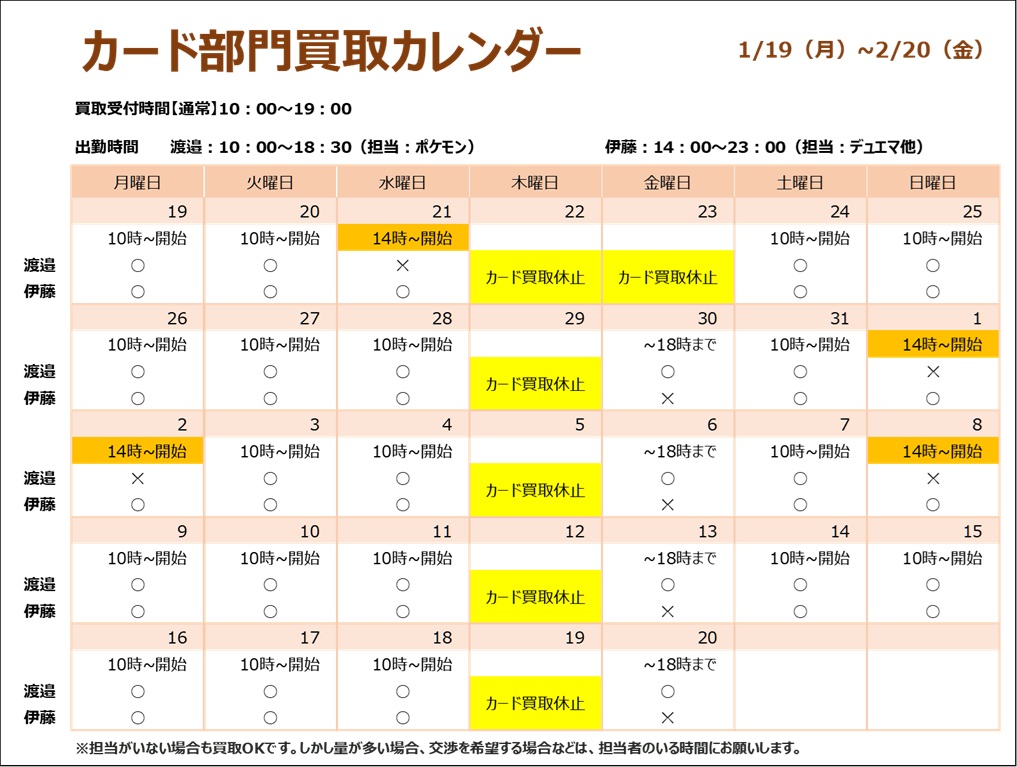 カード部門買取カレンダー

1/19（月）~2/20（金）

買取受付時間【通常】10：00～19：00

出勤時間　渡邉：10：00～18：30（担当：ポケモン）　伊藤：14：00～23：00（担当：デュエマ他）

| | 月曜日 | 火曜日 | 水曜日 | 木曜日 | 金曜日 | 土曜日 | 日曜日 |
|---|---|---|---|---|---|---|---|
| | 19 | 20 | 21 | 22 | 23 | 24 | 25 |
| | 10時~開始 | 10時~開始 | 14時~開始 | | | 10時~開始 | 10時~開始 |
| 渡邉 | ○ | ○ | × | カード買取休止 | カード買取休止 | ○ | ○ |
| 伊藤 | ○ | ○ | ○ | | | ○ | ○ |
| | 26 | 27 | 28 | 29 | 30 | 31 | 1 |
| | 10時~開始 | 10時~開始 | 10時~開始 | | ~18時まで | 10時~開始 | 14時~開始 |
| 渡邉 | ○ | ○ | ○ | カード買取休止 | ○ | ○ | × |
| 伊藤 | ○ | ○ | ○ | | × | ○ | ○ |
| | 2 | 3 | 4 | 5 | 6 | 7 | 8 |
| | 14時~開始 | 10時~開始 | 10時~開始 | | ~18時まで | 10時~開始 | 14時~開始 |
| 渡邉 | × | ○ | ○ | カード買取休止 | ○ | ○ | × |
| 伊藤 | ○ | ○ | ○ | | × | ○ | ○ |
| | 9 | 10 | 11 | 12 | 13 | 14 | 15 |
| | 10時~開始 | 10時~開始 | 10時~開始 | | ~18時まで | 10時~開始 | 10時~開始 |
| 渡邉 | ○ | ○ | ○ | カード買取休止 | ○ | ○ | ○ |
| 伊藤 | ○ | ○ | ○ | | × | ○ | ○ |
| | 16 | 17 | 18 | 19 | 20 | | |
| | 10時~開始 | 10時~開始 | 10時~開始 | | ~18時まで | | |
| 渡邉 | ○ | ○ | ○ | カード買取休止 | ○ | | |
| 伊藤 | ○ | ○ | ○ | | × | | |

※担当がいない場合も買取OKです。しかし量が多い場合、交渉を希望する場合などは、担当者のいる時間にお願いします。